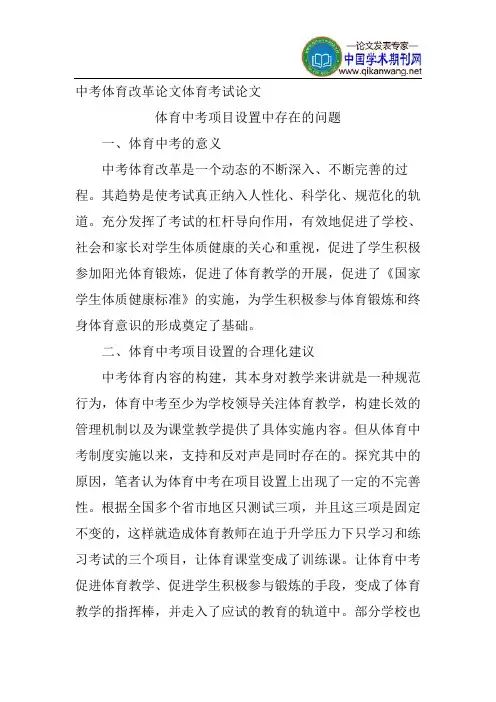 —论文发表专家—
中国学术期刊网
www.qikanwang.net

中考体育改革论文体育考试论文

体育中考项目设置中存在的问题

一、体育中考的意义

中考体育改革是一个动态的不断深入、不断完善的过程。其趋势是使考试真正纳入人性化、科学化、规范化的轨道。充分发挥了考试的杠杆导向作用，有效地促进了学校、社会和家长对学生体质健康的关心和重视，促进了学生积极参加阳光体育锻炼，促进了体育教学的开展，促进了《国家学生体质健康标准》的实施，为学生积极参与体育锻炼和终身体育意识的形成奠定了基础。

二、体育中考项目设置的合理化建议

中考体育内容的构建，其本身对教学来讲就是一种规范行为，体育中考至少为学校领导关注体育教学，构建长效的管理机制以及为课堂教学提供了具体实施内容。但从体育中考制度实施以来，支持和反对声是同时存在的。探究其中的原因，笔者认为体育中考在项目设置上出现了一定的不完善性。根据全国多个省市地区只测试三项，并且这三项是固定不变的，这样就造成体育教师在迫于升学压力下只学习和练习考试的三个项目，让体育课堂变成了训练课。让体育中考促进体育教学、促进学生积极参与锻炼的手段，变成了体育教学的指挥棒，并走入了应试的教育的轨道中。部分学校也